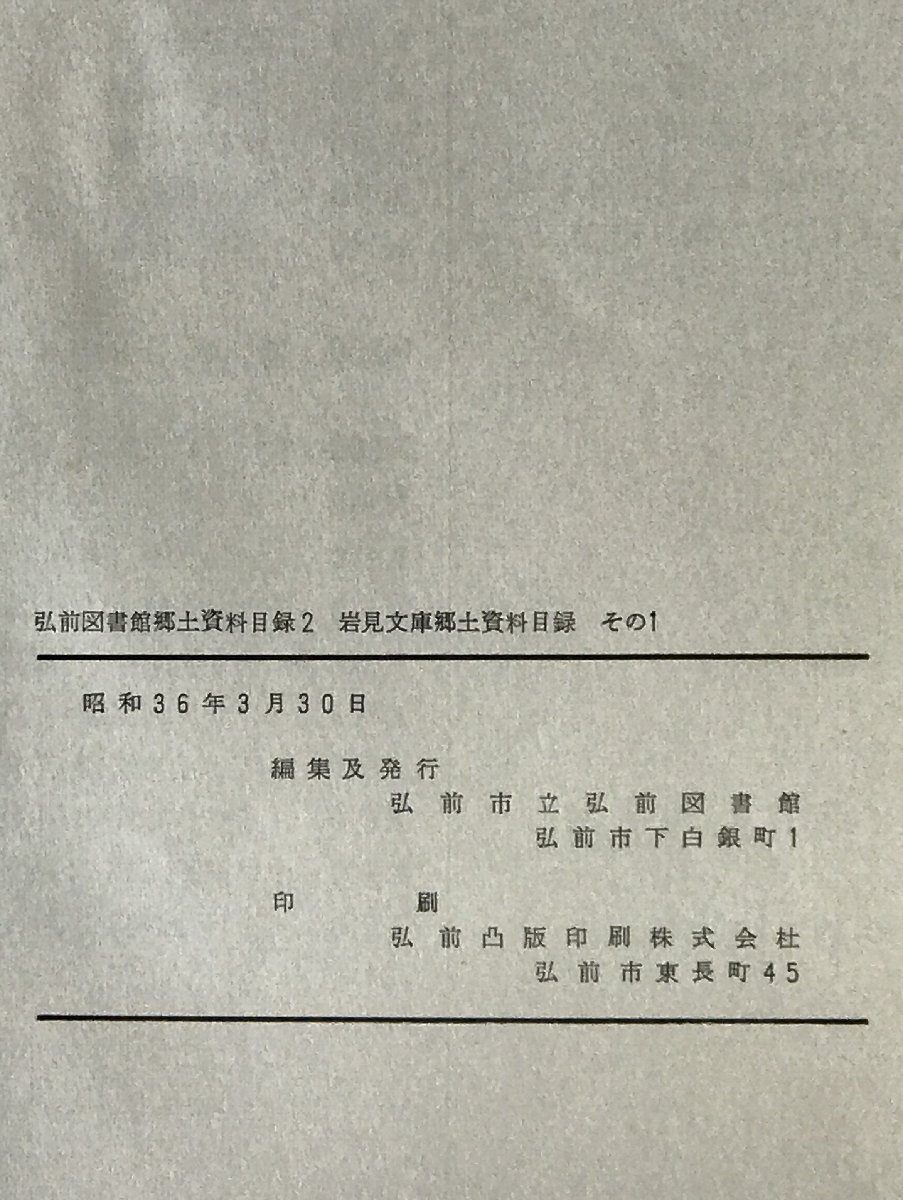 弘前図書館郷土資料目録2 岩見文庫郷土資料目録 その1

昭和36年3月30日

編集及発行

弘前市立弘前図書館

弘前市下白銀町1

印刷

弘前凸版印刷株式会社

弘前市東長町45